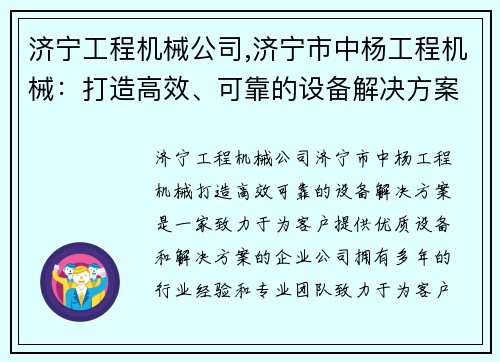 济宁工程机械公司,济宁市中杨工程机械：打造高效、可靠的设备解决方案

济宁工程机械公司济宁市中杨工程机械打造高效可靠的设备解决方案是一家致力于为客户提供优质设备和解决方案的企业公司拥有多年的行业经验和专业团队致力于为客户